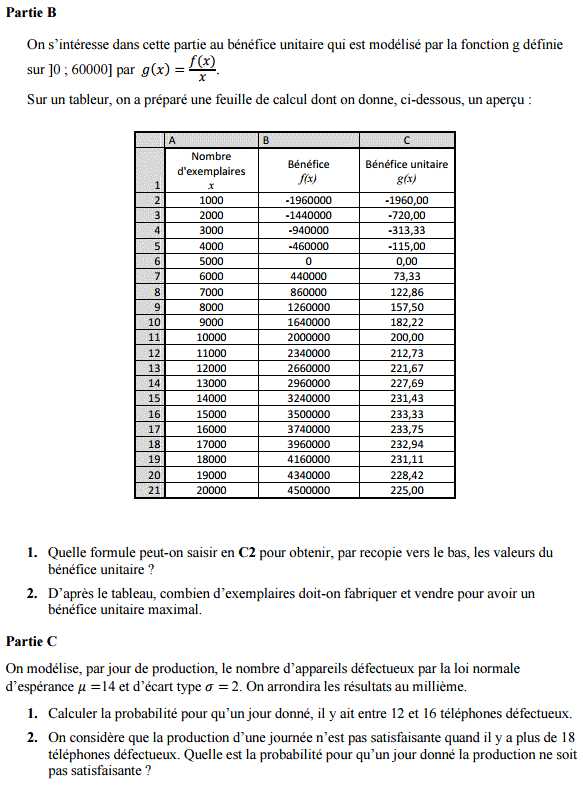 **Partie B**

On s'intéresse dans cette partie au bénéfice unitaire qui est modélisé par la fonction g définie sur ]0 ; 60000] par $g(x) = \frac{f(x)}{x}$.

Sur un tableur, on a préparé une feuille de calcul dont on donne, ci-dessous, un aperçu :

| | A | B | C |
|---|---|---|---|
| 1 | Nombre d'exemplaires $x$ | Bénéfice $f(x)$ | Bénéfice unitaire $g(x)$ |
| 2 | 1000 | -1960000 | -1960,00 |
| 3 | 2000 | -1440000 | -720,00 |
| 4 | 3000 | -940000 | -313,33 |
| 5 | 4000 | -460000 | -115,00 |
| 6 | 5000 | 0 | 0,00 |
| 7 | 6000 | 440000 | 73,33 |
| 8 | 7000 | 860000 | 122,86 |
| 9 | 8000 | 1260000 | 157,50 |
| 10 | 9000 | 1640000 | 182,22 |
| 11 | 10000 | 2000000 | 200,00 |
| 12 | 11000 | 2340000 | 212,73 |
| 13 | 12000 | 2660000 | 221,67 |
| 14 | 13000 | 2960000 | 227,69 |
| 15 | 14000 | 3240000 | 231,43 |
| 16 | 15000 | 3500000 | 233,33 |
| 17 | 16000 | 3740000 | 233,75 |
| 18 | 17000 | 3960000 | 232,94 |
| 19 | 18000 | 4160000 | 231,11 |
| 20 | 19000 | 4340000 | 228,42 |
| 21 | 20000 | 4500000 | 225,00 |

**1.** Quelle formule peut-on saisir en **C2** pour obtenir, par recopie vers le bas, les valeurs du bénéfice unitaire ?

**2.** D'après le tableau, combien d'exemplaires doit-on fabriquer et vendre pour avoir un bénéfice unitaire maximal.

**Partie C**

On modélise, par jour de production, le nombre d'appareils défectueux par la loi normale d'espérance $\mu = 14$ et d'écart type $\sigma = 2$. On arrondira les résultats au millième.

**1.** Calculer la probabilité pour qu'un jour donné, il y ait entre 12 et 16 téléphones défectueux.

**2.** On considère que la production d'une journée n'est pas satisfaisante quand il y a plus de 18 téléphones défectueux. Quelle est la probabilité pour qu'un jour donné la production ne soit pas satisfaisante ?